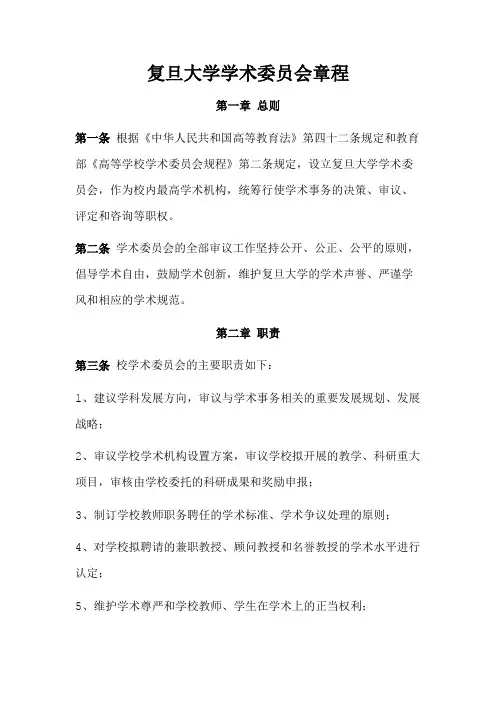 复旦大学学术委员会章程

第一章 总则

第一条 根据《中华人民共和国高等教育法》第四十二条规定和教育部《高等学校学术委员会规程》第二条规定，设立复旦大学学术委员会，作为校内最高学术机构，统筹行使学术事务的决策、审议、评定和咨询等职权。

第二条 学术委员会的全部审议工作坚持公开、公正、公平的原则，倡导学术自由，鼓励学术创新，维护复旦大学的学术声誉、严谨学风和相应的学术规范。

第二章 职责

第三条 校学术委员会的主要职责如下：

1、建议学科发展方向，审议与学术事务相关的重要发展规划、发展战略；

2、审议学校学术机构设置方案，审议学校拟开展的教学、科研重大项目，审核由学校委托的科研成果和奖励申报；

3、制订学校教师职务聘任的学术标准、学术争议处理的原则；

4、对学校拟聘请的兼职教授、顾问教授和名誉教授的学术水平进行认定；

5、维护学术尊严和学校教师、学生在学术上的正当权利；